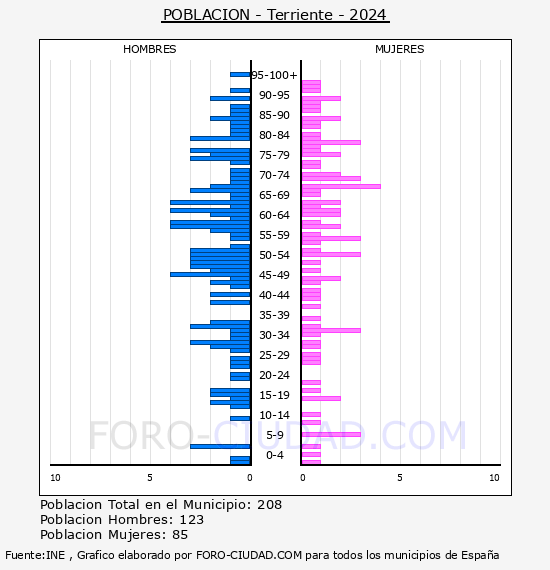 POBLACION - Terriente - 2024

HOMBRES

MUJERES

95-100+
90-95
85-90
80-84
75-79
70-74
65-69
60-64
55-59
50-54
45-49
40-44
35-39
30-34
25-29
20-24
15-19
10-14
5-9
0-4

10
5
0
0
5
10

FORO-CIUDAD.COM

Poblacion Total en el Municipio: 208
Poblacion Hombres: 123
Poblacion Mujeres: 85

Fuente:INE , Grafico elaborado por FORO-CIUDAD.COM para todos los municipios de España